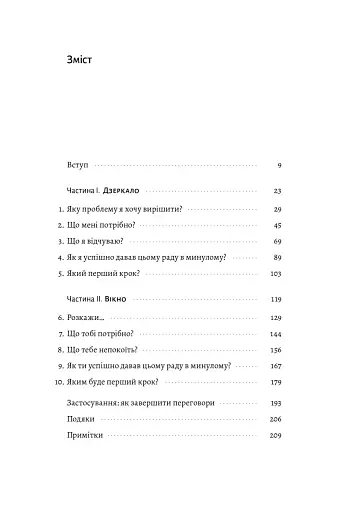 Зміст

Вступ 9

Частина I. Дзеркало 23

1. Яку проблему я хочу вирішити? 29
2. Що мені потрібно? 45
3. Що я відчуваю? 69
4. Як я успішно давав цьому раду в минулому? 89
5. Який перший крок? 103

Частина II. Вікно 119

6. Розкажи... 129
7. Що тобі потрібно? 144
8. Що тебе непокоїть? 156
9. Як ти успішно давав цьому раду в минулому? 167
10. Яким буде перший крок? 179

Застосування: як завершити переговори 193
Подяки 206
Примітки 209